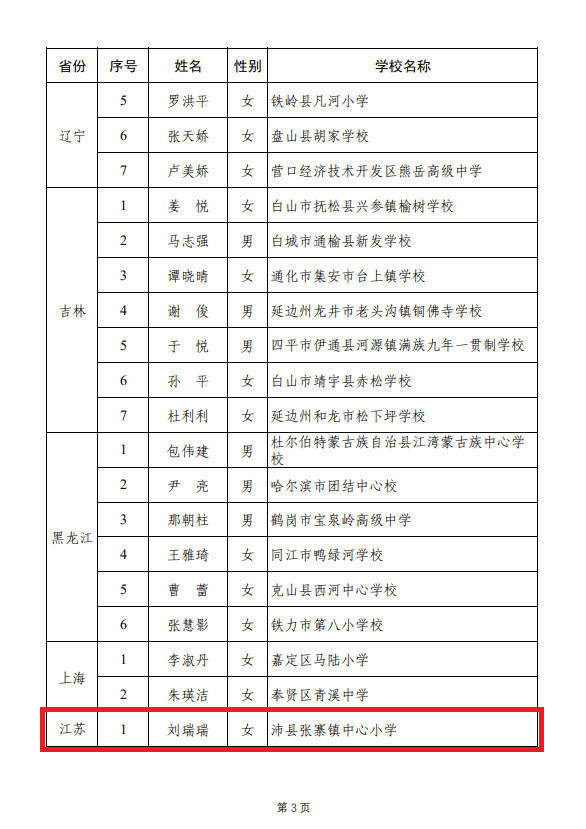 | 省份 | 序号 | 姓名 | 性别 | 学校名称 |
|---|---|---|---|---|
| 辽宁 | 5 | 罗洪平 | 女 | 铁岭县凡河小学 |
| | 6 | 张天娇 | 女 | 盘山县胡家学校 |
| | 7 | 卢美娇 | 女 | 营口经济技术开发区熊岳高级中学 |
| 吉林 | 1 | 姜　悦 | 女 | 白山市抚松县兴参镇榆树学校 |
| | 2 | 马志强 | 男 | 白城市通榆县新发学校 |
| | 3 | 谭晓晴 | 女 | 通化市集安市台上镇学校 |
| | 4 | 谢　俊 | 男 | 延边州龙井市老头沟镇铜佛寺学校 |
| | 5 | 于　悦 | 男 | 四平市伊通县河源镇满族九年一贯制学校 |
| | 6 | 孙　平 | 女 | 白山市靖宇县赤松学校 |
| | 7 | 杜利利 | 女 | 延边州和龙市松下坪学校 |
| 黑龙江 | 1 | 包伟建 | 男 | 杜尔伯特蒙古族自治县江湾蒙古族中心学校 |
| | 2 | 尹　亮 | 男 | 哈尔滨市团结中心校 |
| | 3 | 那朝柱 | 男 | 鹤岗市宝泉岭高级中学 |
| | 4 | 王雅琦 | 女 | 同江市鸭绿河学校 |
| | 5 | 曹　蕾 | 女 | 克山县西河中心学校 |
| | 6 | 张慧影 | 女 | 铁力市第八小学校 |
| 上海 | 1 | 李淑丹 | 女 | 嘉定区马陆小学 |
| | 2 | 朱瑛洁 | 女 | 奉贤区青溪中学 |
| 江苏 | 1 | 刘瑞瑞 | 女 | 沛县张寨镇中心小学 |

第 3 页